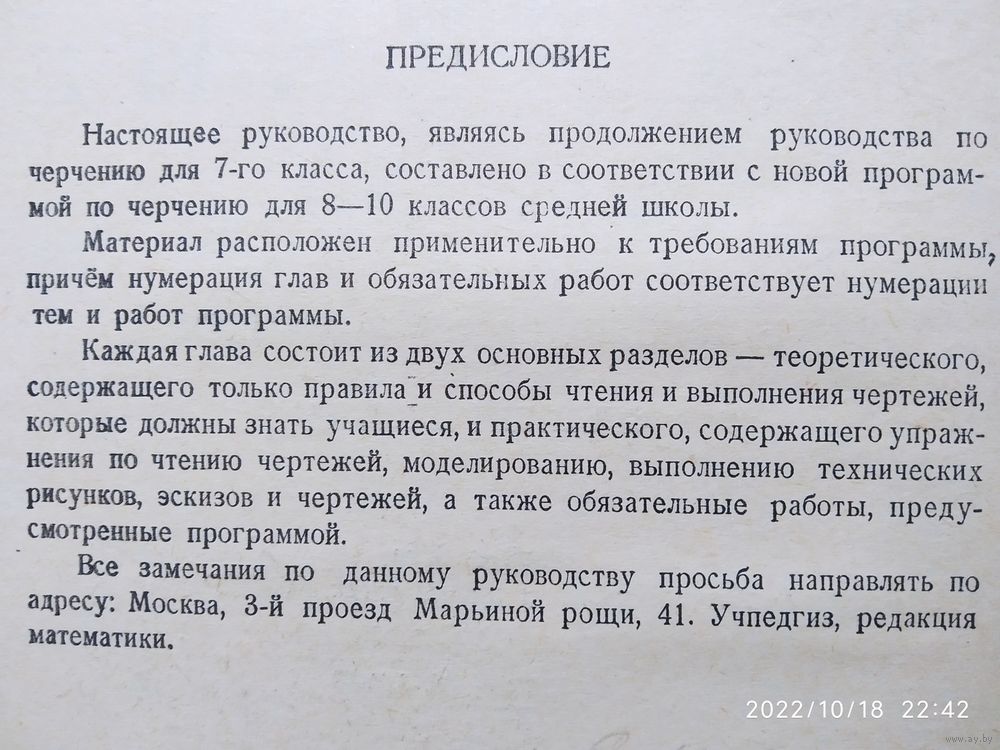 ПРЕДИСЛОВИЕ

Настоящее руководство, являясь продолжением руководства по черчению для 7-го класса, составлено в соответствии с новой программой по черчению для 8—10 классов средней школы.

Материал расположен применительно к требованиям программы, причём нумерация глав и обязательных работ соответствует нумерации тем и работ программы.

Каждая глава состоит из двух основных разделов — теоретического, содержащего только правила и способы чтения и выполнения чертежей, которые должны знать учащиеся, и практического, содержащего упражнения по чтению чертежей, моделированию, выполнению технических рисунков, эскизов и чертежей, а также обязательные работы, предусмотренные программой.

Все замечания по данному руководству просьба направлять по адресу: Москва, 3-й проезд Марьиной рощи, 41. Учпедгиз, редакция математики.

2022/10/18 22:42